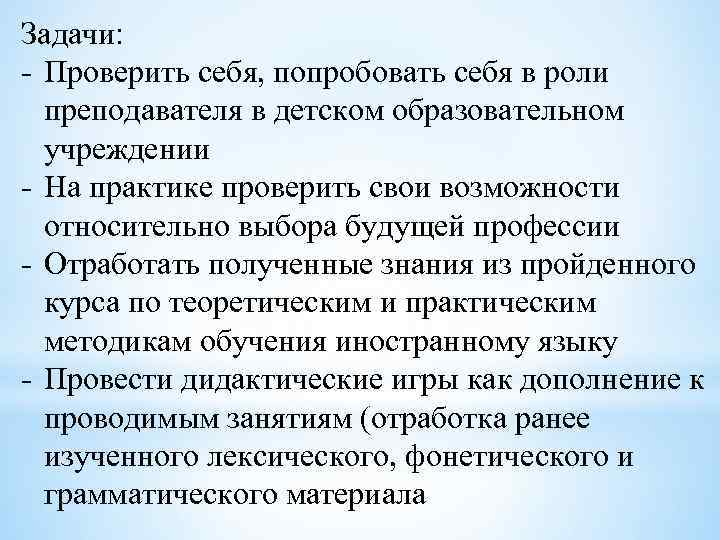 Задачи:
- Проверить себя, попробовать себя в роли преподавателя в детском образовательном учреждении
- На практике проверить свои возможности относительно выбора будущей профессии
- Отработать полученные знания из пройденного курса по теоретическим и практическим методикам обучения иностранному языку
- Провести дидактические игры как дополнение к проводимым занятиям (отработка ранее изученного лексического, фонетического и грамматического материала